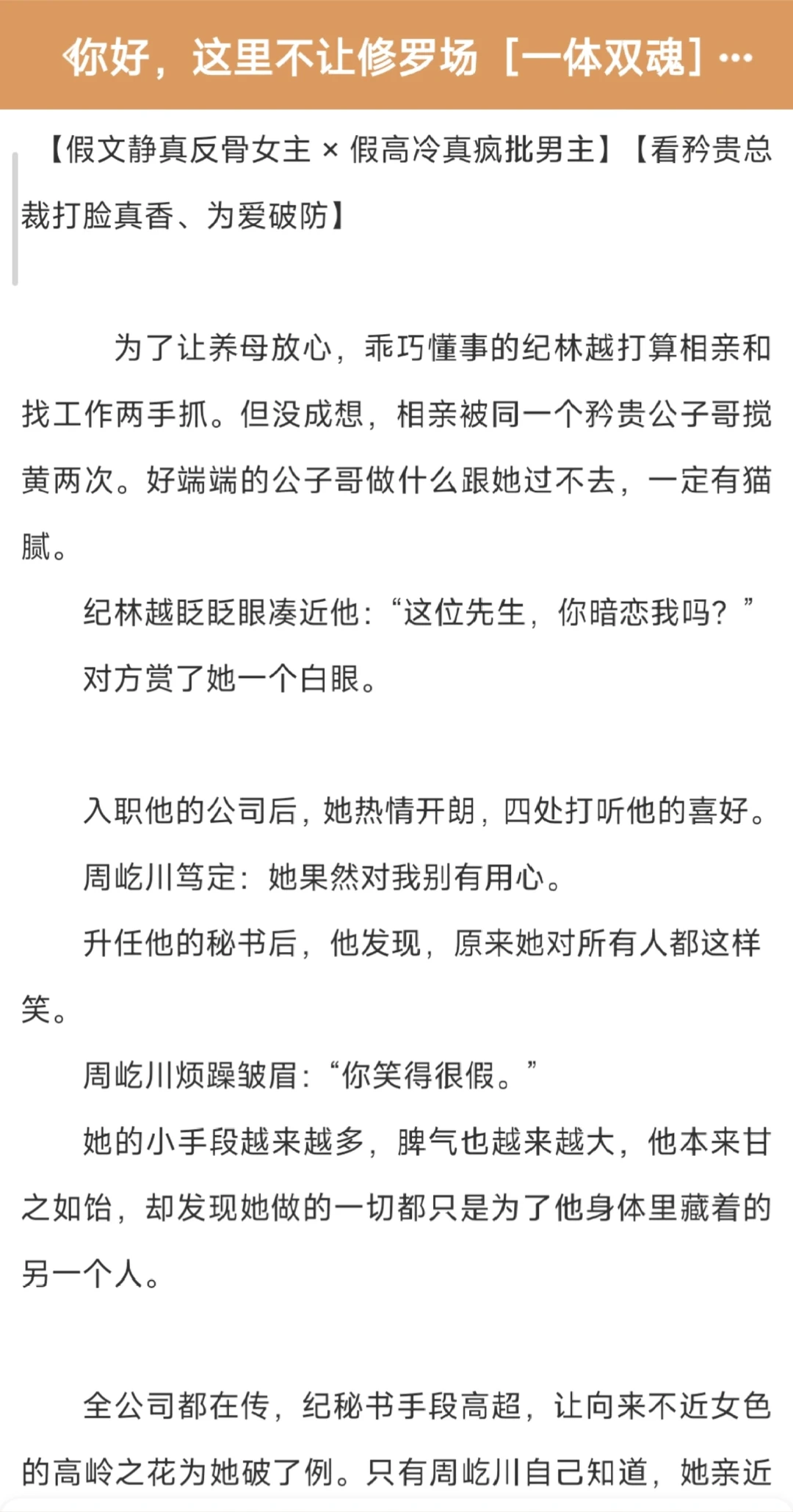 你好，这里不让修罗场［一体双魂］···

【假文静真反骨女主 × 假高冷真疯批男主】【看矜贵总裁打脸真香、为爱破防】

为了让养母放心，乖巧懂事的纪林越打算相亲和找工作两手抓。但没成想，相亲被同一个矜贵公子哥搅黄两次。好端端的公子哥做什么跟她过不去，一定有猫腻。

纪林越眨眨眼凑近他：“这位先生，你暗恋我吗？”

对方赏了她一个白眼。

入职他的公司后，她热情开朗，四处打听他的喜好。

周屹川笃定：她果然对我别有用心。

升任他的秘书后，他发现，原来她对所有人都这样笑。

周屹川烦躁皱眉：“你笑得很假。”

她的小手段越来越多，脾气也越来越大，他本来甘之如饴，却发现她做的一切都只是为了他身体里藏着的另一个人。

全公司都在传，纪秘书手段高超，让向来不近女色的高岭之花为她破了例。只有周屹川自己知道，她亲近